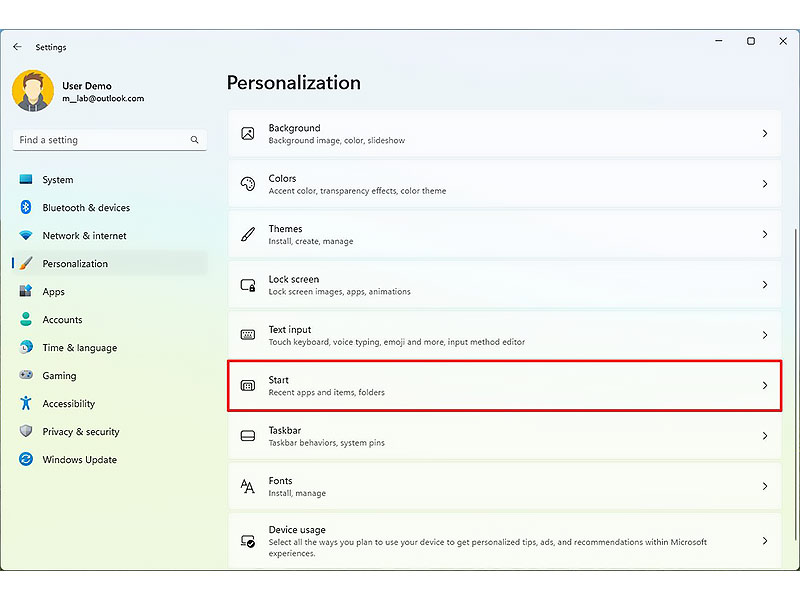 Settings

User Demo
m__lab@outlook.com

Find a setting

System
Bluetooth & devices
Network & internet
Personalization
Apps
Accounts
Time & language
Gaming
Accessibility
Privacy & security
Windows Update

Personalization

Background
Background image, color, slideshow

Colors
Accent color, transparency effects, color theme

Themes
Install, create, manage

Lock screen
Lock screen images, apps, animations

Text input
Touch keyboard, voice typing, emoji and more, input method editor

Start
Recent apps and items, folders

Taskbar
Taskbar behaviors, system pins

Fonts
Install, manage

Device usage
Select all the ways you plan to use your device to get personalized tips, ads, and recommendations within Microsoft experiences.